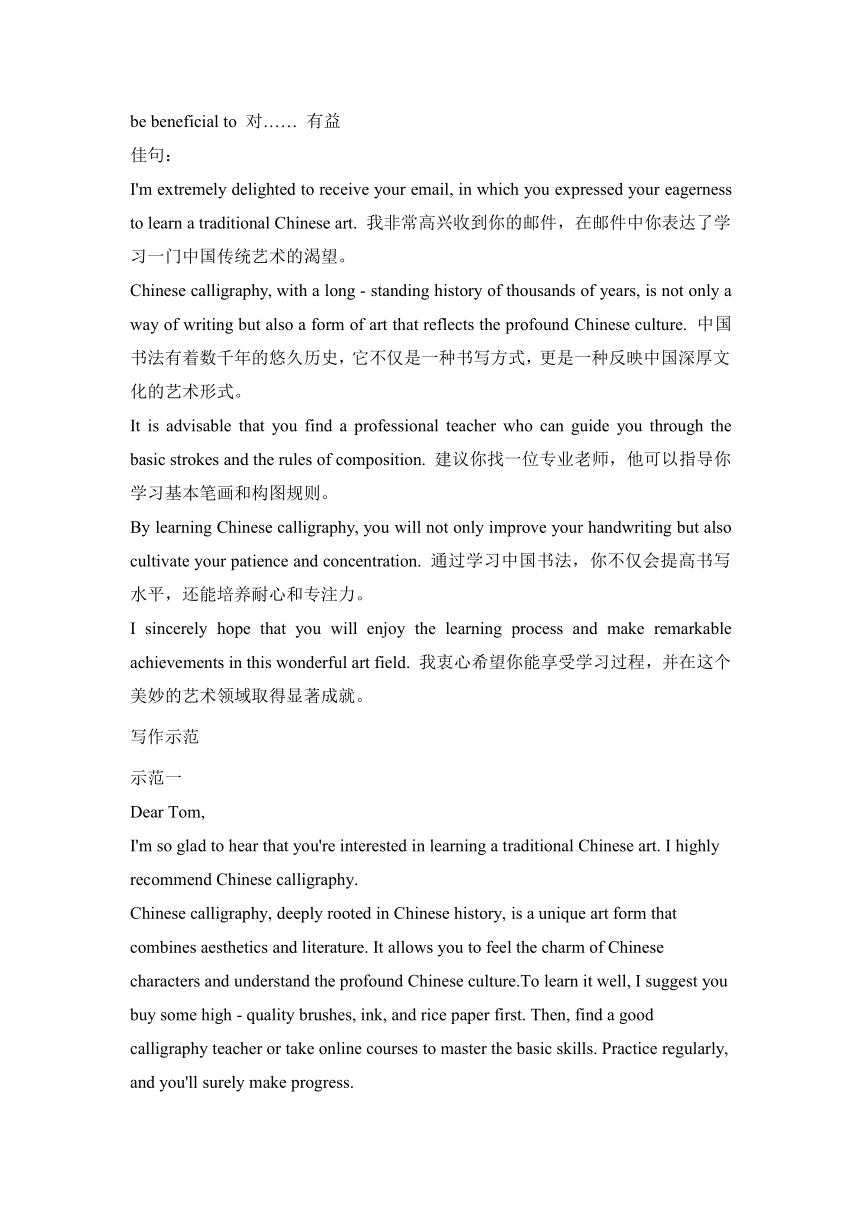 be beneficial to 对…… 有益
佳句：
I'm extremely delighted to receive your email, in which you expressed your eagerness to learn a traditional Chinese art. 我非常高兴收到你的邮件，在邮件中你表达了学习一门中国传统艺术的渴望。
Chinese calligraphy, with a long - standing history of thousands of years, is not only a way of writing but also a form of art that reflects the profound Chinese culture. 中国书法有着数千年的悠久历史，它不仅是一种书写方式，更是一种反映中国深厚文化的艺术形式。
It is advisable that you find a professional teacher who can guide you through the basic strokes and the rules of composition. 建议你找一位专业老师，他可以指导你学习基本笔画和构图规则。
By learning Chinese calligraphy, you will not only improve your handwriting but also cultivate your patience and concentration. 通过学习中国书法，你不仅会提高书写水平，还能培养耐心和专注力。
I sincerely hope that you will enjoy the learning process and make remarkable achievements in this wonderful art field. 我衷心希望你能享受学习过程，并在这个美妙的艺术领域取得显著成就。
写作示范
示范一
Dear Tom,
I'm so glad to hear that you're interested in learning a traditional Chinese art. I highly recommend Chinese calligraphy.
Chinese calligraphy, deeply rooted in Chinese history, is a unique art form that combines aesthetics and literature. It allows you to feel the charm of Chinese characters and understand the profound Chinese culture.To learn it well, I suggest you buy some high - quality brushes, ink, and rice paper first. Then, find a good calligraphy teacher or take online courses to master the basic skills. Practice regularly, and you'll surely make progress.